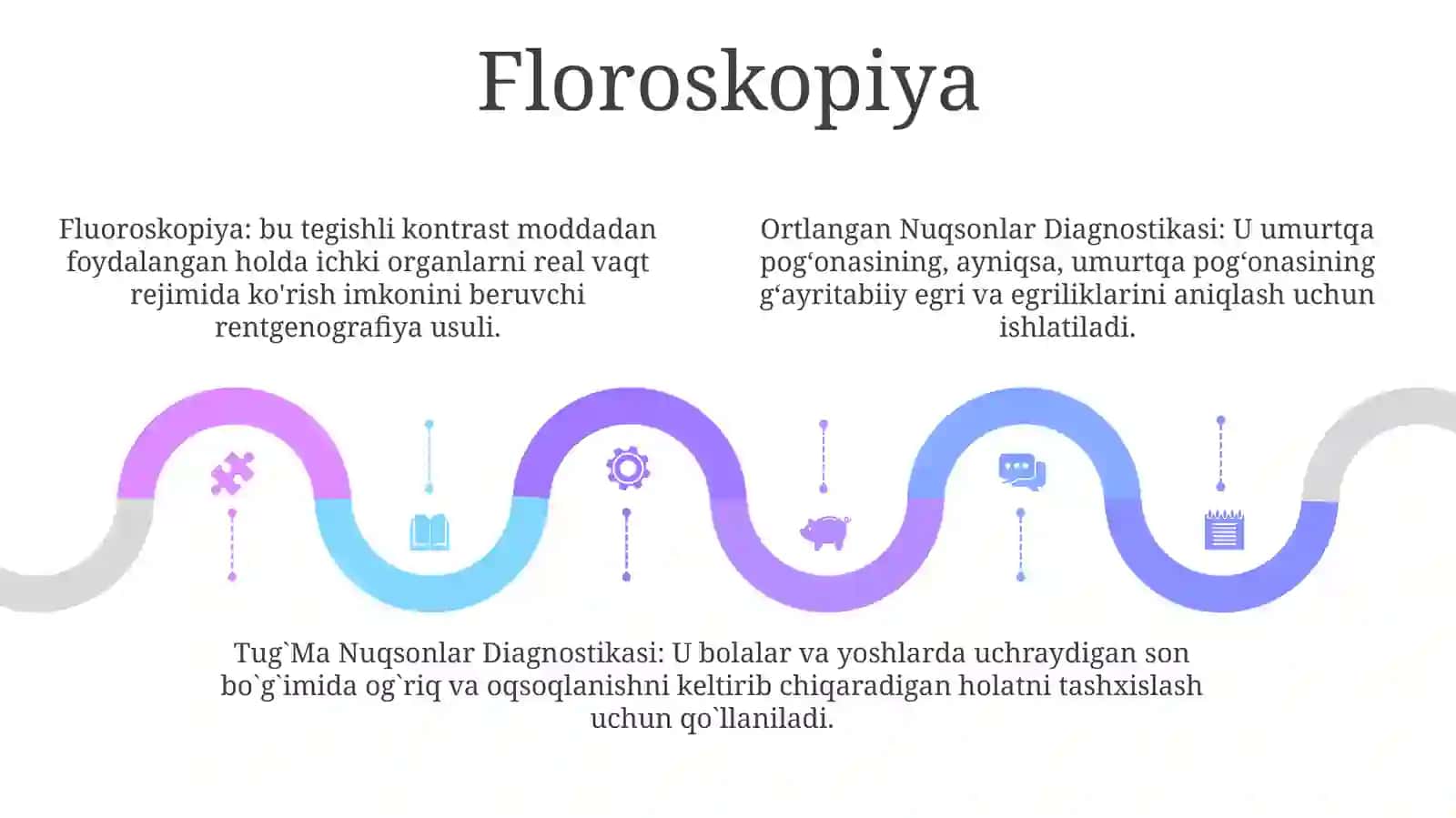 Floroskopiya

Fluoroskopiya: bu tegishli kontrast moddadan foydalangan holda ichki organlarni real vaqt rejimida ko'rish imkonini beruvchi rentgenografiya usuli.

Ortlangan Nuqsonlar Diagnostikasi: U umurtqa pog‘onasining, ayniqsa, umurtqa pog‘onasining g‘ayritabiiy egri va egriliklarini aniqlash uchun ishlatiladi.

Tug`Ma Nuqsonlar Diagnostikasi: U bolalar va yoshlarda uchraydigan son bo`g`imida og`riq va oqsoqlanishni keltirib chiqaradigan holatni tashxislash uchun qo`llaniladi.